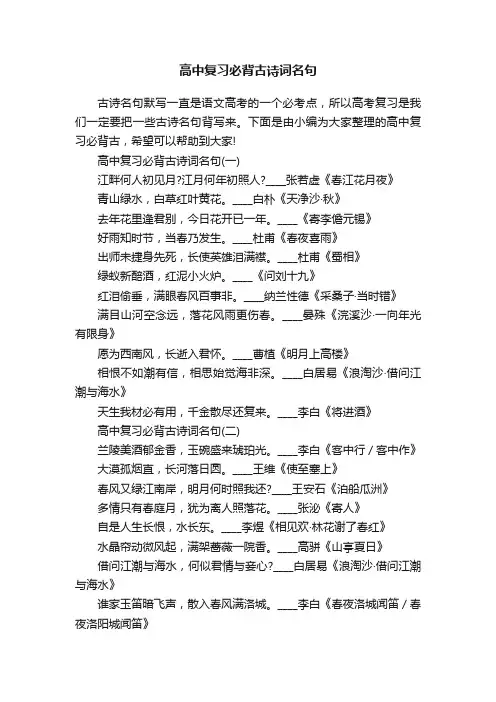 高中复习必背古诗词名句

古诗名句默写一直是语文高考的一个必考点，所以高考复习是我们一定要把一些古诗名句背写来。下面是由小编为大家整理的高中复习必背古，希望可以帮助到大家!

高中复习必背古诗词名句(一)

江畔何人初见月?江月何年初照人?____张若虚《春江花月夜》

青山绿水，白草红叶黄花。____白朴《天净沙·秋》

去年花里逢君别，今日花开已一年。____《寄李儋元锡》

好雨知时节，当春乃发生。____杜甫《春夜喜雨》

出师未捷身先死，长使英雄泪满襟。____杜甫《蜀相》

绿蚁新醅酒，红泥小火炉。____《问刘十九》

红泪偷垂，满眼春风百事非。____纳兰性德《采桑子·当时错》

满目山河空念远，落花风雨更伤春。____晏殊《浣溪沙·一向年光有限身》

愿为西南风，长逝入君怀。____曹植《明月上高楼》

相恨不如潮有信，相思始觉海非深。____白居易《浪淘沙·借问江潮与海水》

天生我材必有用，千金散尽还复来。____李白《将进酒》

高中复习必背古诗词名句(二)

兰陵美酒郁金香，玉碗盛来琥珀光。____李白《客中行 / 客中作》

大漠孤烟直，长河落日圆。____王维《使至塞上》

春风又绿江南岸，明月何时照我还?____王安石《泊船瓜洲》

多情只有春庭月，犹为离人照落花。____张泌《寄人》

自是人生长恨，水长东。____李煜《相见欢·林花谢了春红》

水晶帘动微风起，满架蔷薇一院香。____高骈《山亭夏日》

借问江潮与海水，何似君情与妾心?____白居易《浪淘沙·借问江潮与海水》

谁家玉笛暗飞声，散入春风满洛城。____李白《春夜洛城闻笛 / 春夜洛阳城闻笛》